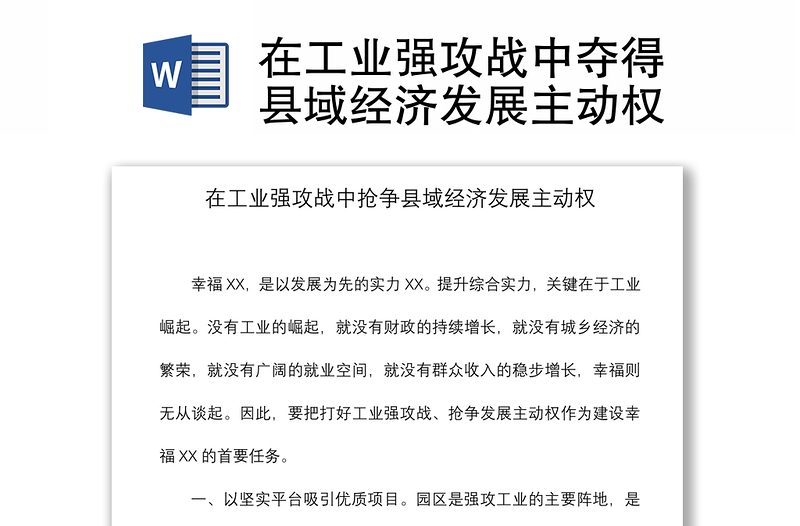 W

在工业强攻战中夺得县域经济发展主动权

在工业强攻战中抢争县域经济发展主动权

幸福 XX，是以发展为先的实力 XX。提升综合实力，关键在于工业崛起。没有工业的崛起，就没有财政的持续增长，就没有城乡经济的繁荣，就没有广阔的就业空间，就没有群众收入的稳步增长，幸福则无从谈起。因此，要把打好工业强攻战、抢争发展主动权作为建设幸福 XX 的首要任务。

一、以坚实平台吸引优质项目。园区是强攻工业的主要阵地，是